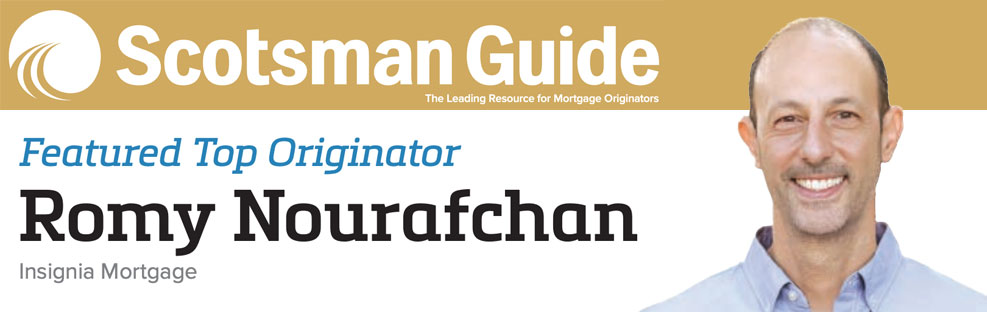 Scotsman Guide
The Leading Resource for Mortgage Originators

Featured Top Originator

Romy Nourafchan

Insignia Mortgage